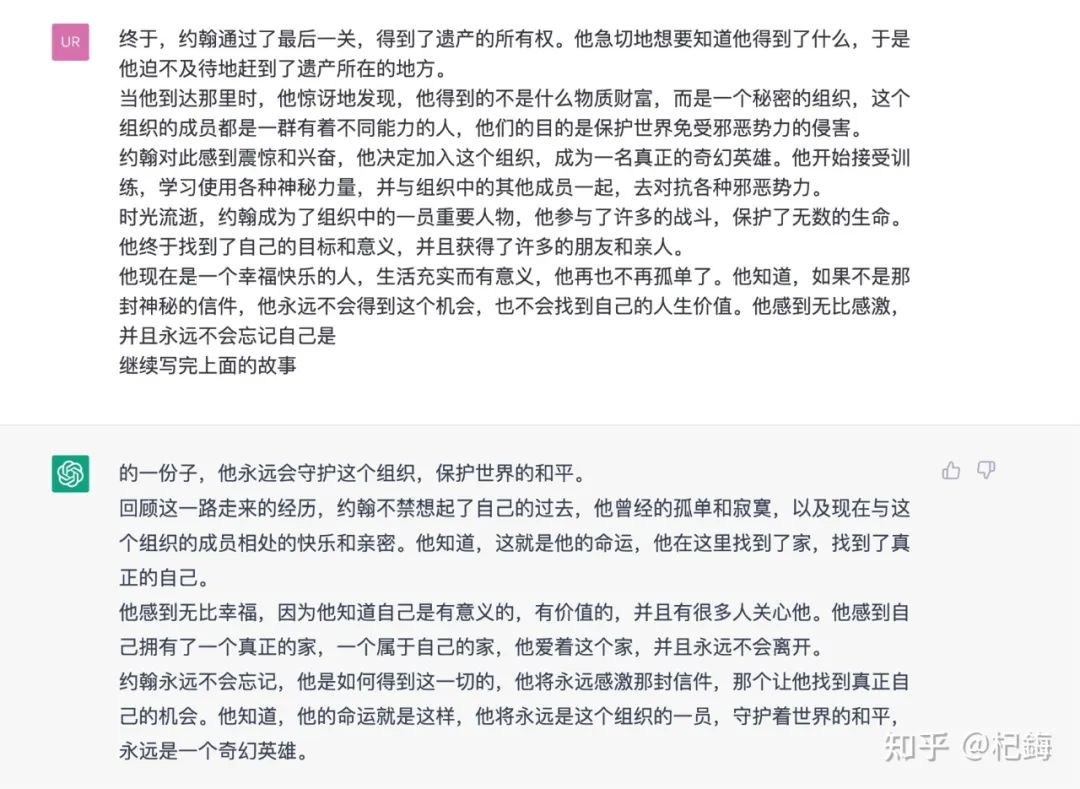 UR

终于，约翰通过了最后一关，得到了遗产的所有权。他急切地想要知道他得到了什么，于是他迫不及待地赶到了遗产所在的地方。
当他到达那里时，他惊讶地发现，他得到的不是什么物质财富，而是一个秘密的组织，这个组织的成员都是一群有着不同能力的人，他们的目的是保护世界免受邪恶势力的侵害。
约翰对此感到震惊和兴奋，他决定加入这个组织，成为一名真正的奇幻英雄。他开始接受训练，学习使用各种神秘力量，并与组织中的其他成员一起，去对抗各种邪恶势力。
时光流逝，约翰成为了组织中的一员重要人物，他参与了许多的战斗，保护了无数的生命。他终于找到了自己的目标和意义，并且获得了许多的朋友和亲人。
他现在是一个幸福快乐的人，生活充实而有意义，他再也不再孤单了。他知道，如果不是那封神秘的信件，他永远不会得到这个机会，也不会找到自己的人生价值。他感到无比感激，并且永远不会忘记自己是
继续写完上面的故事

的一份子，他永远会守护这个组织，保护世界的和平。
回顾这一路走来的经历，约翰不禁想起了自己的过去，他曾经的孤单和寂寞，以及现在与这个组织的成员相处的快乐和亲密。他知道，这就是他的命运，他在这里找到了家，找到了真正的自己。
他感到无比幸福，因为他知道自己是有意义的，有价值的，并且有很多人关心他。他感到自己拥有了一个真正的家，一个属于自己的家，他爱着这个家，并且永远不会离开。
约翰永远不会忘记，他是如何得到这一切的，他将永远感激那封信件，那个让他找到真正自己的机会。他知道，他的命运就是这样，他将永远是这个组织的一员，守护着世界的和平，永远是一个奇幻英雄。

知乎 @杞鋂